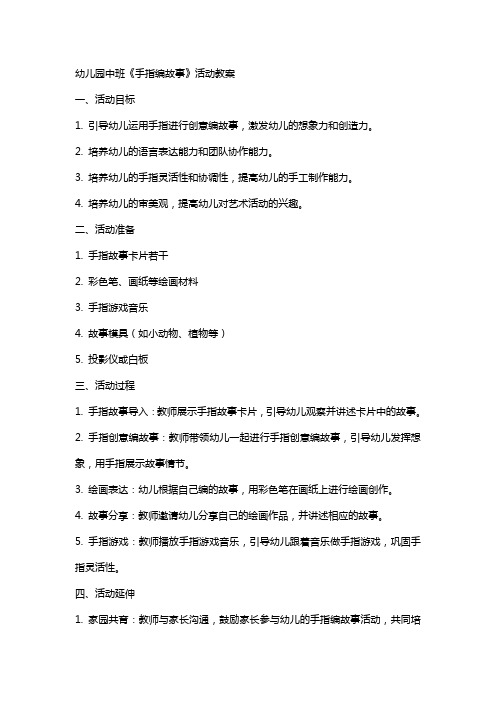 幼儿园中班《手指编故事》活动教案

一、活动目标

1. 引导幼儿运用手指进行创意编故事，激发幼儿的想象力和创造力。

2. 培养幼儿的语言表达能力和团队协作能力。

3. 培养幼儿的手指灵活性和协调性，提高幼儿的手工制作能力。

4. 培养幼儿的审美观，提高幼儿对艺术活动的兴趣。

二、活动准备

1. 手指故事卡片若干

2. 彩色笔、画纸等绘画材料

3. 手指游戏音乐

4. 故事模具（如小动物、植物等）

5. 投影仪或白板

三、活动过程

1. 手指故事导入：教师展示手指故事卡片，引导幼儿观察并讲述卡片中的故事。

2. 手指创意编故事：教师带领幼儿一起进行手指创意编故事，引导幼儿发挥想象，用手指展示故事情节。

3. 绘画表达：幼儿根据自己编的故事，用彩色笔在画纸上进行绘画创作。

4. 故事分享：教师邀请幼儿分享自己的绘画作品，并讲述相应的故事。

5. 手指游戏：教师播放手指游戏音乐，引导幼儿跟着音乐做手指游戏，巩固手指灵活性。

四、活动延伸

1. 家园共育：教师与家长沟通，鼓励家长参与幼儿的手指编故事活动，共同培